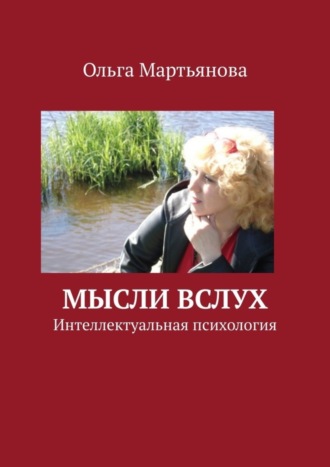 Ольга Мартьянова

МЫСЛИ ВСЛУХ
Интеллектуальная психология